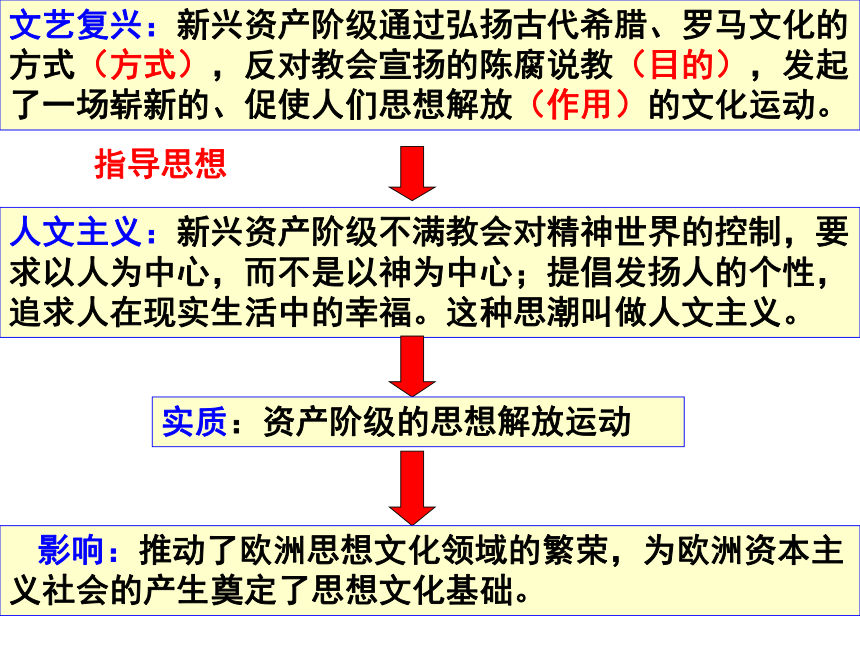 文艺复兴：新兴资产阶级通过弘扬古代希腊、罗马文化的方式（方式），反对教会宣扬的陈腐说教（目的），发起了一场崭新的、促使人们思想解放（作用）的文化运动。

指导思想

人文主义：新兴资产阶级不满教会对精神世界的控制，要求以人为中心，而不是以神为中心；提倡发扬人的个性，追求人在现实生活中的幸福。这种思潮叫做人文主义。

实质：资产阶级的思想解放运动

影响：推动了欧洲思想文化领域的繁荣，为欧洲资本主义社会的产生奠定了思想文化基础。